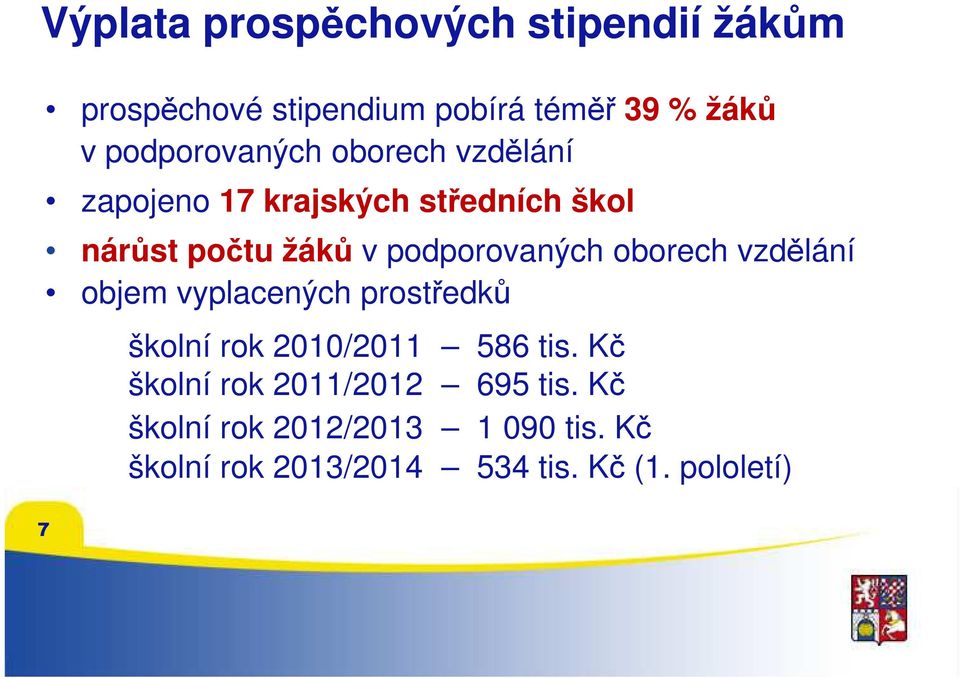 Výplata prospěchových stipendií žákům

• prospěchové stipendium pobírá téměř 39 % žáků v podporovaných oborech vzdělání
• zapojeno 17 krajských středních škol
• nárůst počtu žáků v podporovaných oborech vzdělání
• objem vyplacených prostředků

školní rok 2010/2011 – 586 tis. Kč
školní rok 2011/2012 – 695 tis. Kč
školní rok 2012/2013 – 1 090 tis. Kč
školní rok 2013/2014 – 534 tis. Kč (1. pololetí)

7